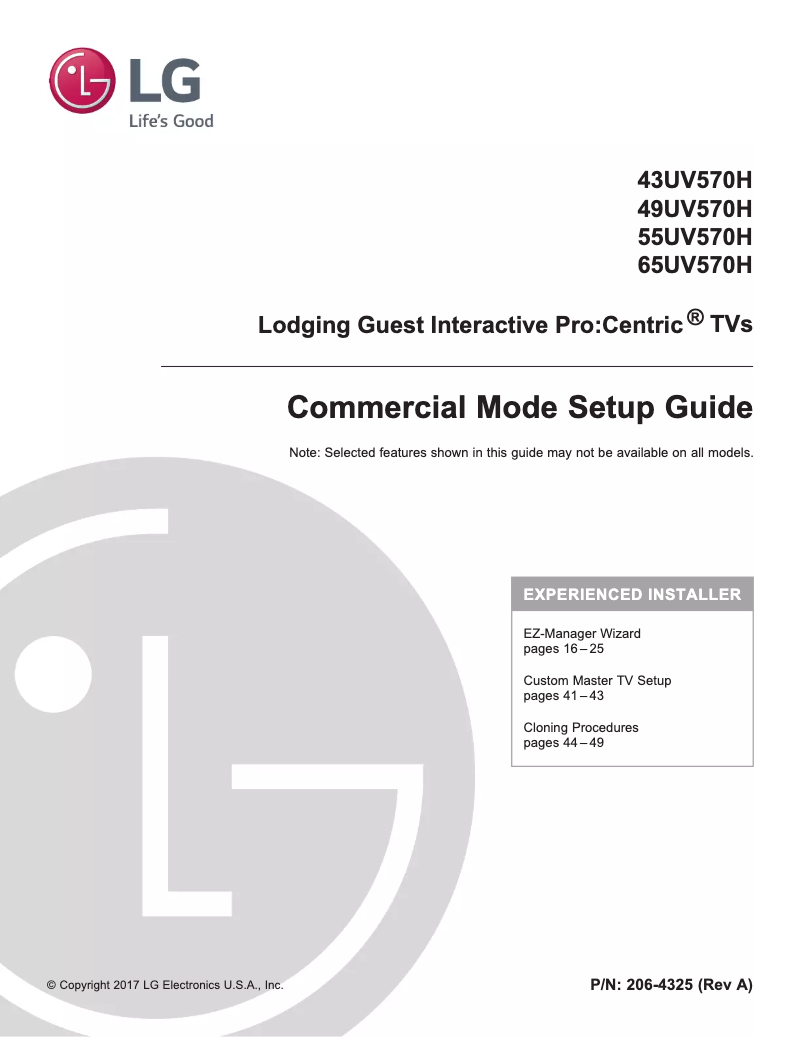 LG
Life's Good

43UV570H
49UV570H
55UV570H
65UV570H

Lodging Guest Interactive Pro:Centric® TVs

Commercial Mode Setup Guide

Note: Selected features shown in this guide may not be available on all models.

EXPERIENCED INSTALLER

EZ-Manager Wizard
pages 16 – 25

Custom Master TV Setup
pages 41 – 43

Cloning Procedures
pages 44 – 49

© Copyright 2017 LG Electronics U.S.A., Inc.

P/N: 206-4325 (Rev A)